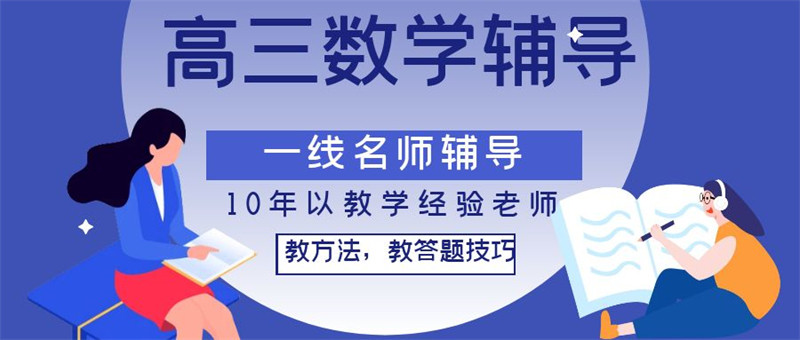 高三数学辅导

一线名师辅导

10年以教学经验老师

教方法，教答题技巧